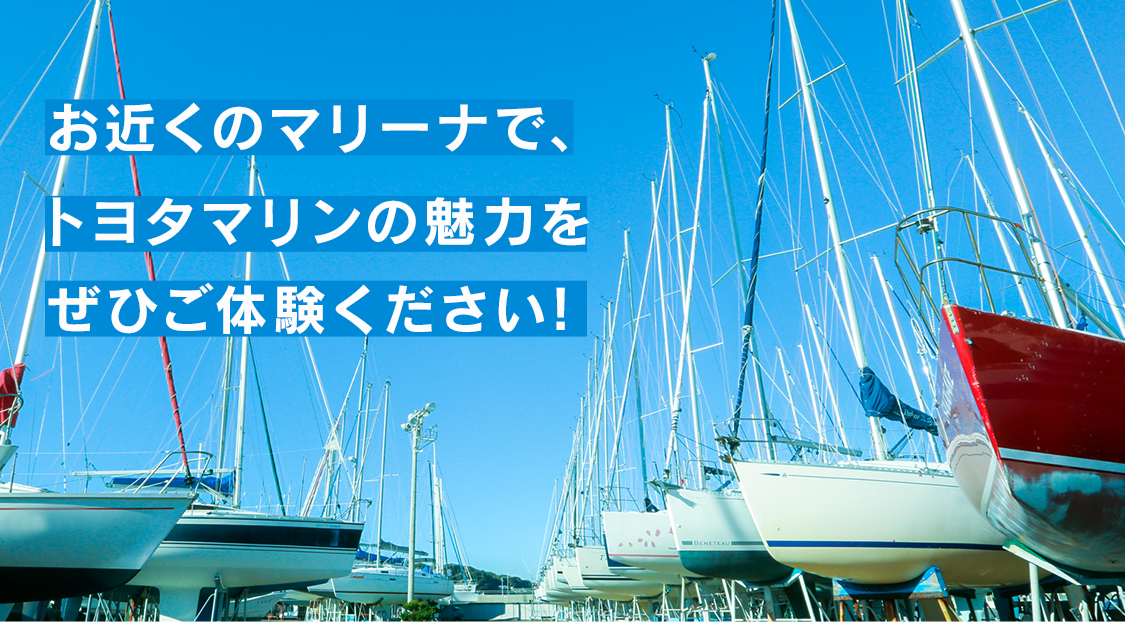 お近くのマリーナで、
トヨタマリンの魅力を
ぜひご体験ください!

BENETEAU